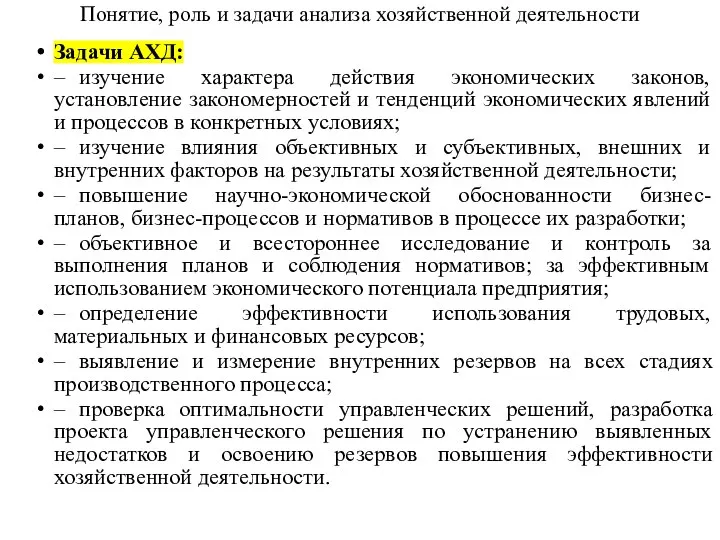 Понятие, роль и задачи анализа хозяйственной деятельности

• Задачи АХД:
• – изучение характера действия экономических законов, установление закономерностей и тенденций экономических явлений и процессов в конкретных условиях;
• – изучение влияния объективных и субъективных, внешних и внутренних факторов на результаты хозяйственной деятельности;
• – повышение научно-экономической обоснованности бизнес-планов, бизнес-процессов и нормативов в процессе их разработки;
• – объективное и всестороннее исследование и контроль за выполнения планов и соблюдения нормативов; за эффективным использованием экономического потенциала предприятия;
• – определение эффективности использования трудовых, материальных и финансовых ресурсов;
• – выявление и измерение внутренних резервов на всех стадиях производственного процесса;
• – проверка оптимальности управленческих решений, разработка проекта управленческого решения по устранению выявленных недостатков и освоению резервов повышения эффективности хозяйственной деятельности.